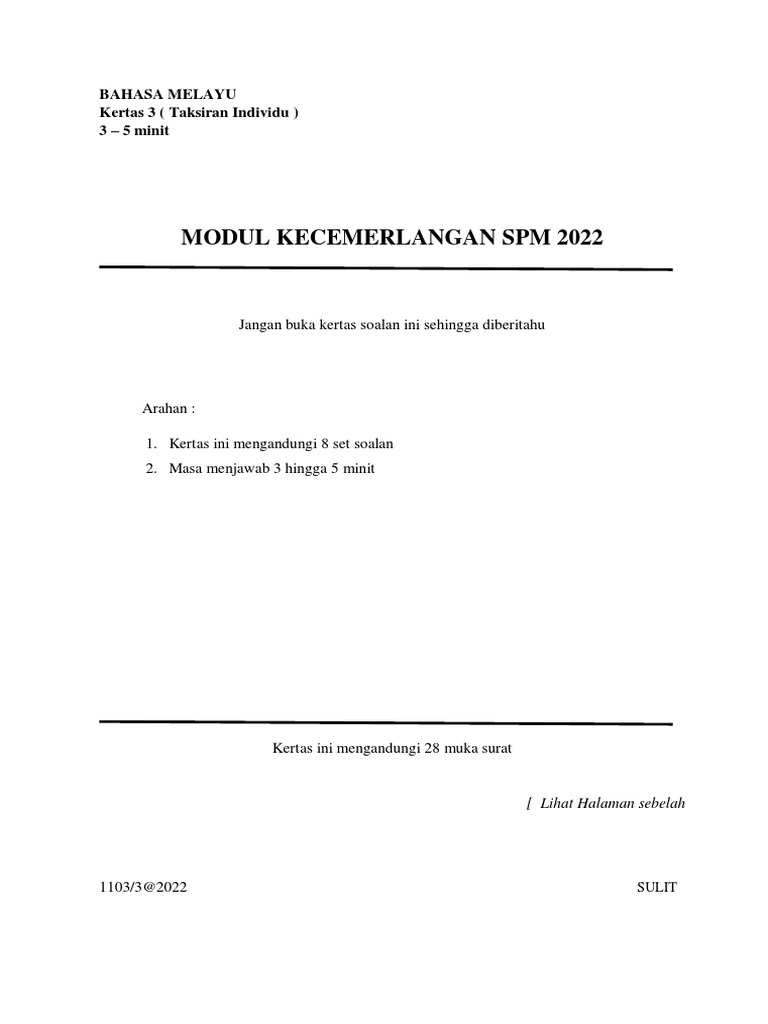 BAHASA MELAYU
Kertas 3 ( Taksiran Individu )
3 – 5 minit

MODUL KECEMERLANGAN SPM 2022

Jangan buka kertas soalan ini sehingga diberitahu

Arahan :

1. Kertas ini mengandungi 8 set soalan
2. Masa menjawab 3 hingga 5 minit

Kertas ini mengandungi 28 muka surat

[ Lihat Halaman sebelah

1103/3@2022

SULIT